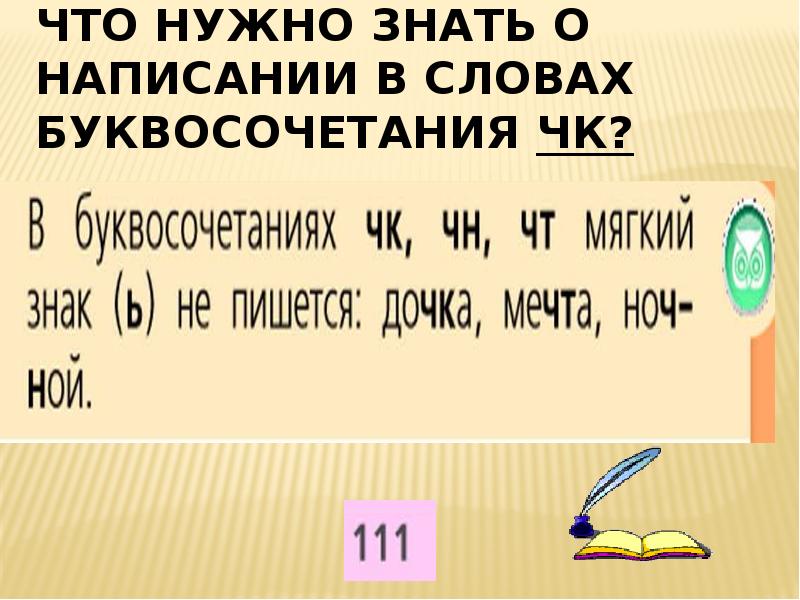 ЧТО НУЖНО ЗНАТЬ О НАПИСАНИИ В СЛОВАХ БУКВОСОЧЕТАНИЯ ЧК?

В буквосочетаниях чк, чн, чт мягкий знак (ь) не пишется: дочка, мечта, ночной.

111